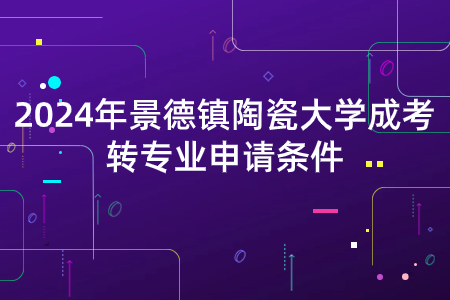 2024年景德镇陶瓷大学成考转专业申请条件